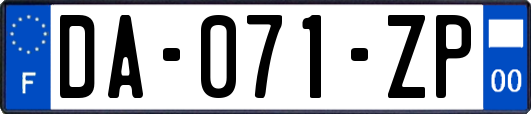 F
DA-071-ZP
00